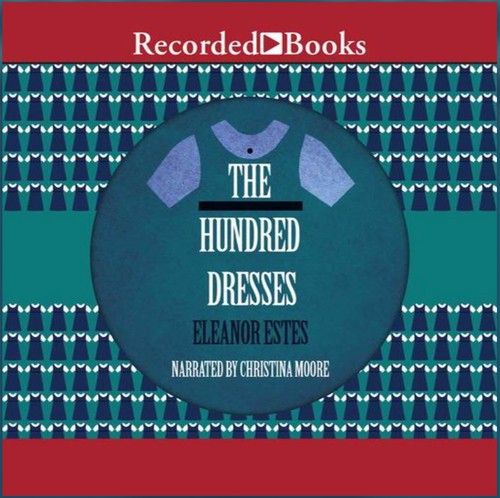 Recorded Books

THE

HUNDRED DRESSES

ELEANOR ESTES

NARRATED BY CHRISTINA MOORE